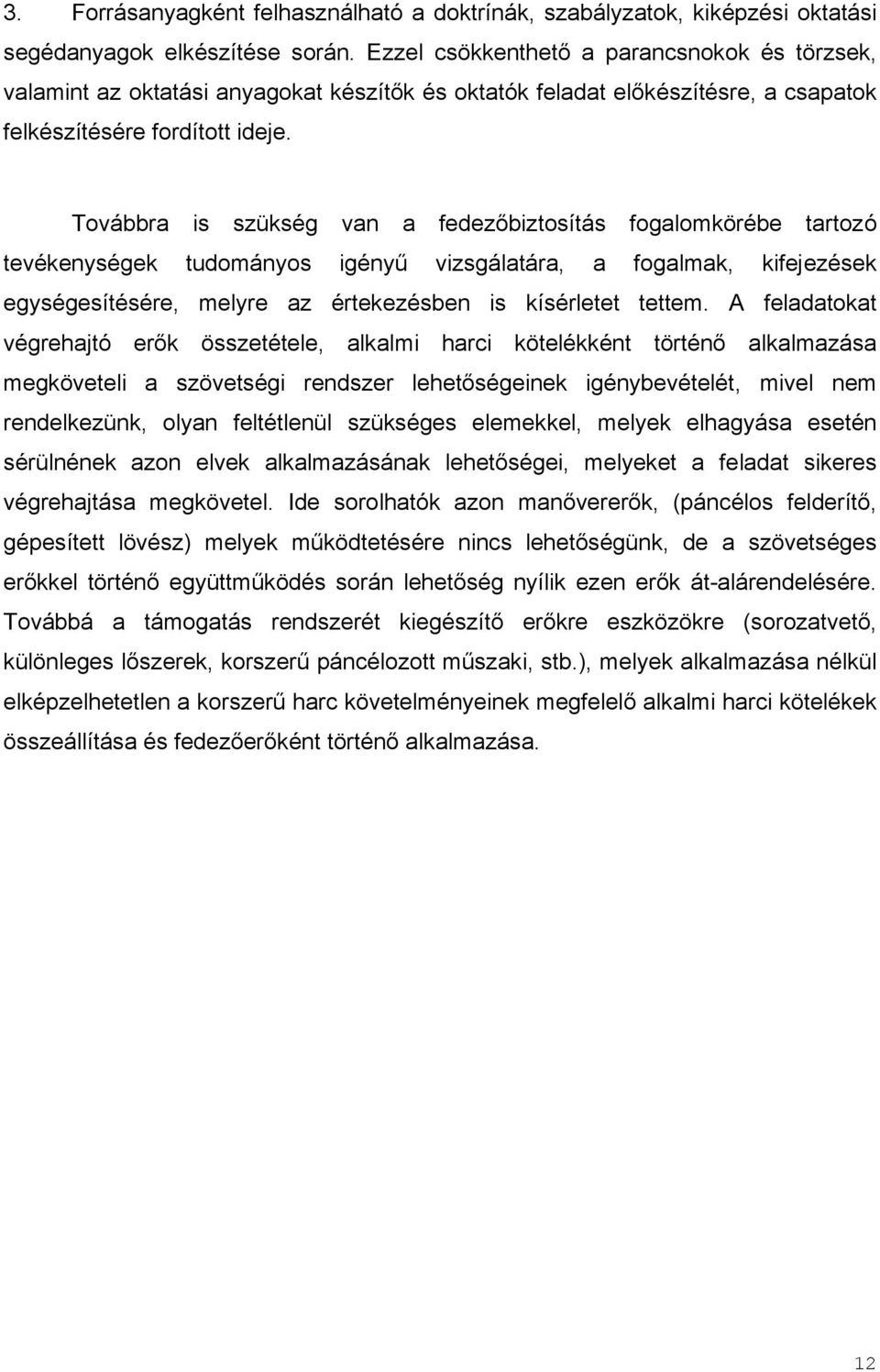 3. Forrásanyagként felhasználható a doktrínák, szabályzatok, kiképzési oktatási segédanyagok elkészítése során. Ezzel csökkenthető a parancsnokok és törzsek, valamint az oktatási anyagokat készítők és oktatók feladat előkészítésre, a csapatok felkészítésére fordított ideje.

Továbbra is szükség van a fedezőbiztosítás fogalomkörébe tartozó tevékenységek tudományos igényű vizsgálatára, a fogalmak, kifejezések egységesítésére, melyre az értekezésben is kísérletet tettem. A feladatokat végrehajtó erők összetétele, alkalmi harci kötelékként történő alkalmazása megköveteli a szövetségi rendszer lehetőségeinek igénybevételét, mivel nem rendelkezünk, olyan feltétlenül szükséges elemekkel, melyek elhagyása esetén sérülnének azon elvek alkalmazásának lehetőségei, melyeket a feladat sikeres végrehajtása megkövetel. Ide sorolhatók azon manővererők, (páncélos felderítő, gépesített lövész) melyek működtetésére nincs lehetőségünk, de a szövetséges erőkkel történő együttműködés során lehetőség nyílik ezen erők át-alárendelésére. Továbbá a támogatás rendszerét kiegészítő erőkre eszközökre (sorozatvető, különleges lőszerek, korszerű páncélozott műszaki, stb.), melyek alkalmazása nélkül elképzelhetetlen a korszerű harc követelményeinek megfelelő alkalmi harci kötelékek összeállítása és fedezőerőként történő alkalmazása.

12